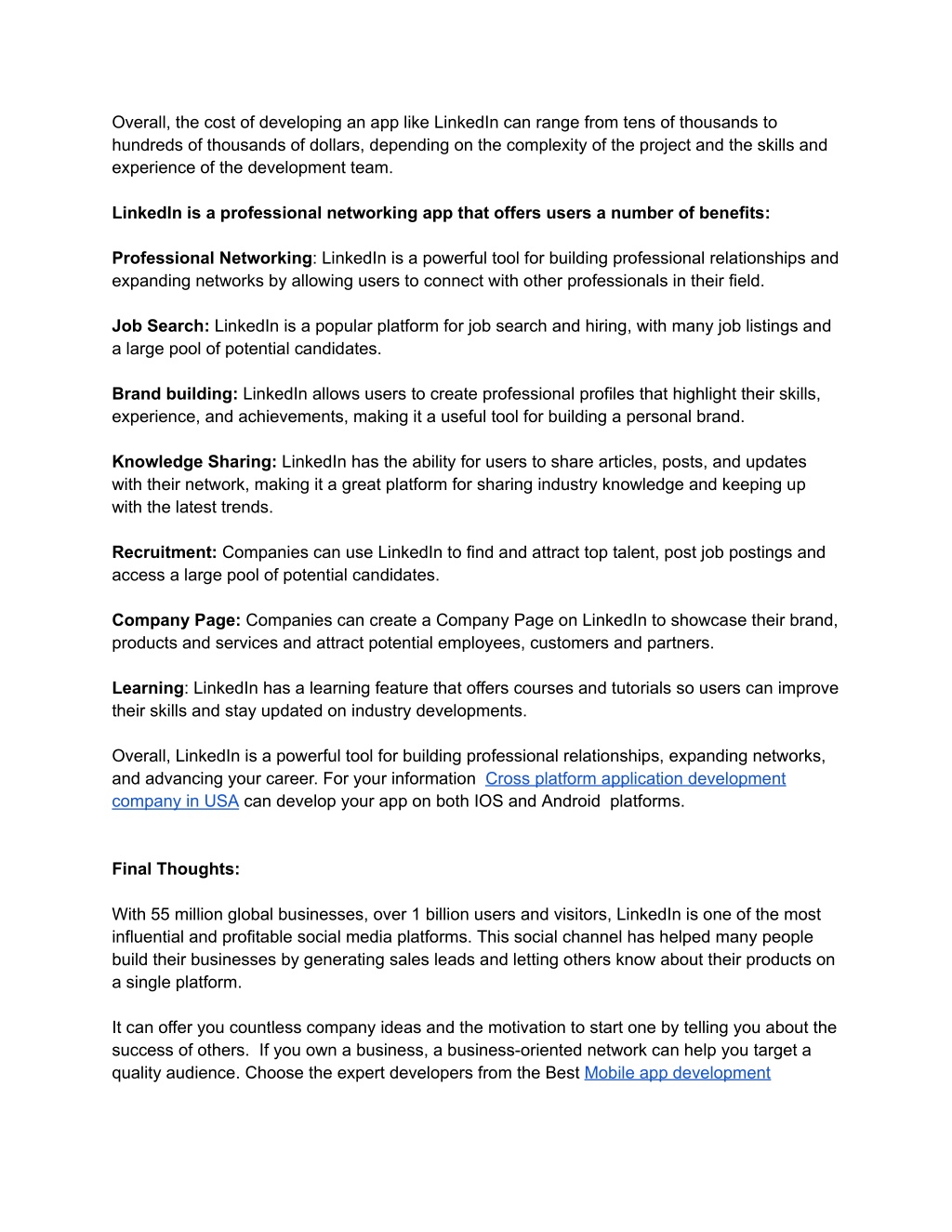 Overall, the cost of developing an app like LinkedIn can range from tens of thousands to hundreds of thousands of dollars, depending on the complexity of the project and the skills and experience of the development team.

LinkedIn is a professional networking app that offers users a number of benefits:

Professional Networking: LinkedIn is a powerful tool for building professional relationships and expanding networks by allowing users to connect with other professionals in their field.

Job Search: LinkedIn is a popular platform for job search and hiring, with many job listings and a large pool of potential candidates.

Brand building: LinkedIn allows users to create professional profiles that highlight their skills, experience, and achievements, making it a useful tool for building a personal brand.

Knowledge Sharing: LinkedIn has the ability for users to share articles, posts, and updates with their network, making it a great platform for sharing industry knowledge and keeping up with the latest trends.

Recruitment: Companies can use LinkedIn to find and attract top talent, post job postings and access a large pool of potential candidates.

Company Page: Companies can create a Company Page on LinkedIn to showcase their brand, products and services and attract potential employees, customers and partners.

Learning: LinkedIn has a learning feature that offers courses and tutorials so users can improve their skills and stay updated on industry developments.

Overall, LinkedIn is a powerful tool for building professional relationships, expanding networks, and advancing your career. For your information Cross platform application development company in USA can develop your app on both IOS and Android platforms.

Final Thoughts:

With 55 million global businesses, over 1 billion users and visitors, LinkedIn is one of the most influential and profitable social media platforms. This social channel has helped many people build their businesses by generating sales leads and letting others know about their products on a single platform.

It can offer you countless company ideas and the motivation to start one by telling you about the success of others. If you own a business, a business-oriented network can help you target a quality audience. Choose the expert developers from the Best Mobile app development